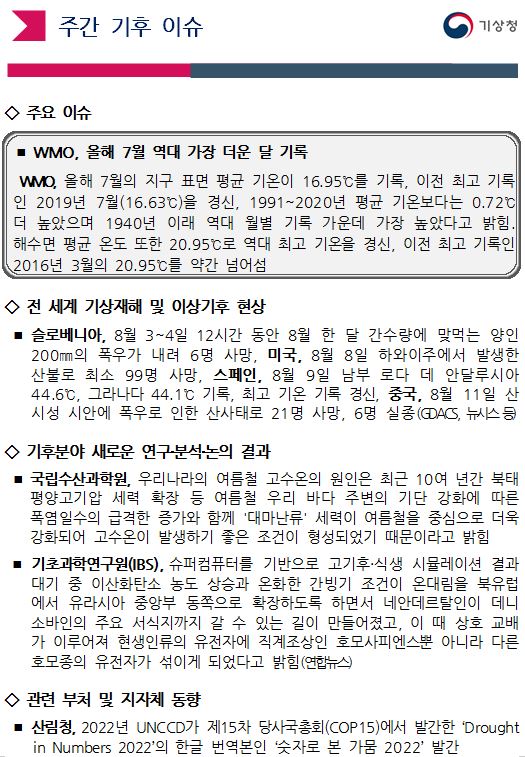 주간 기후 이슈

기상청

◇ 주요 이슈

■ WMO, 올해 7월 역대 가장 더운 달 기록

WMO, 올해 7월의 지구 표면 평균 기온이 16.95℃를 기록, 이전 최고 기록인 2019년 7월(16.63℃)을 경신, 1991~2020년 평균 기온보다는 0.72℃ 더 높았으며 1940년 이래 역대 월별 기록 가운데 가장 높았다고 밝힘. 해수면 평균 온도 또한 20.95℃로 역대 최고 기온을 경신, 이전 최고 기록인 2016년 3월의 20.95℃를 약간 넘어섬

◇ 전 세계 기상재해 및 이상기후 현상

■ 슬로베니아, 8월 3~4일 12시간 동안 8월 한 달 간수량에 맞먹는 양인 200㎜의 폭우가 내려 6명 사망, 미국, 8월 8일 하와이주에서 발생한 산불로 최소 99명 사망, 스페인, 8월 9일 남부 로다 데 안달루시아 44.6℃, 그라나다 44.1℃ 기록, 최고 기온 기록 경신, 중국, 8월 11일 산시성 시안에 폭우로 인한 산사태로 21명 사망, 6명 실종(GDACS, 뉴시스 등)

◇ 기후분야 새로운 연구·분석·논의 결과

■ 국립수산과학원, 우리나라의 여름철 고수온의 원인은 최근 10여 년간 북태평양고기압 세력 확장 등 여름철 우리 바다 주변의 기단 강화에 따른 폭염일수의 급격한 증가와 함께 '대마난류' 세력이 여름철을 중심으로 더욱 강화되어 고수온이 발생하기 좋은 조건이 형성되었기 때문이라고 밝힘

■ 기초과학연구원(IBS), 슈퍼컴퓨터를 기반으로 고기후·식생 시뮬레이션 결과 대기 중 이산화탄소 농도 상승과 온화한 간빙기 조건이 온대림을 북유럽에서 유라시아 중앙부 동쪽으로 확장하도록 하면서 네안데르탈인이 데니소바인의 주요 서식지까지 갈 수 있는 길이 만들어졌고, 이 때 상호 교배가 이루어져 현생인류의 유전자에 직계조상인 호모사피엔스뿐 아니라 다른 호모종의 유전자가 섞이게 되었다고 밝힘(연합뉴스)

◇ 관련 부처 및 지자체 동향

■ 산림청, 2022년 UNCCD가 제15차 당사국총회(COP15)에서 발간한 'Drought in Numbers 2022'의 한글 번역본인 '숫자로 본 가뭄 2022' 발간